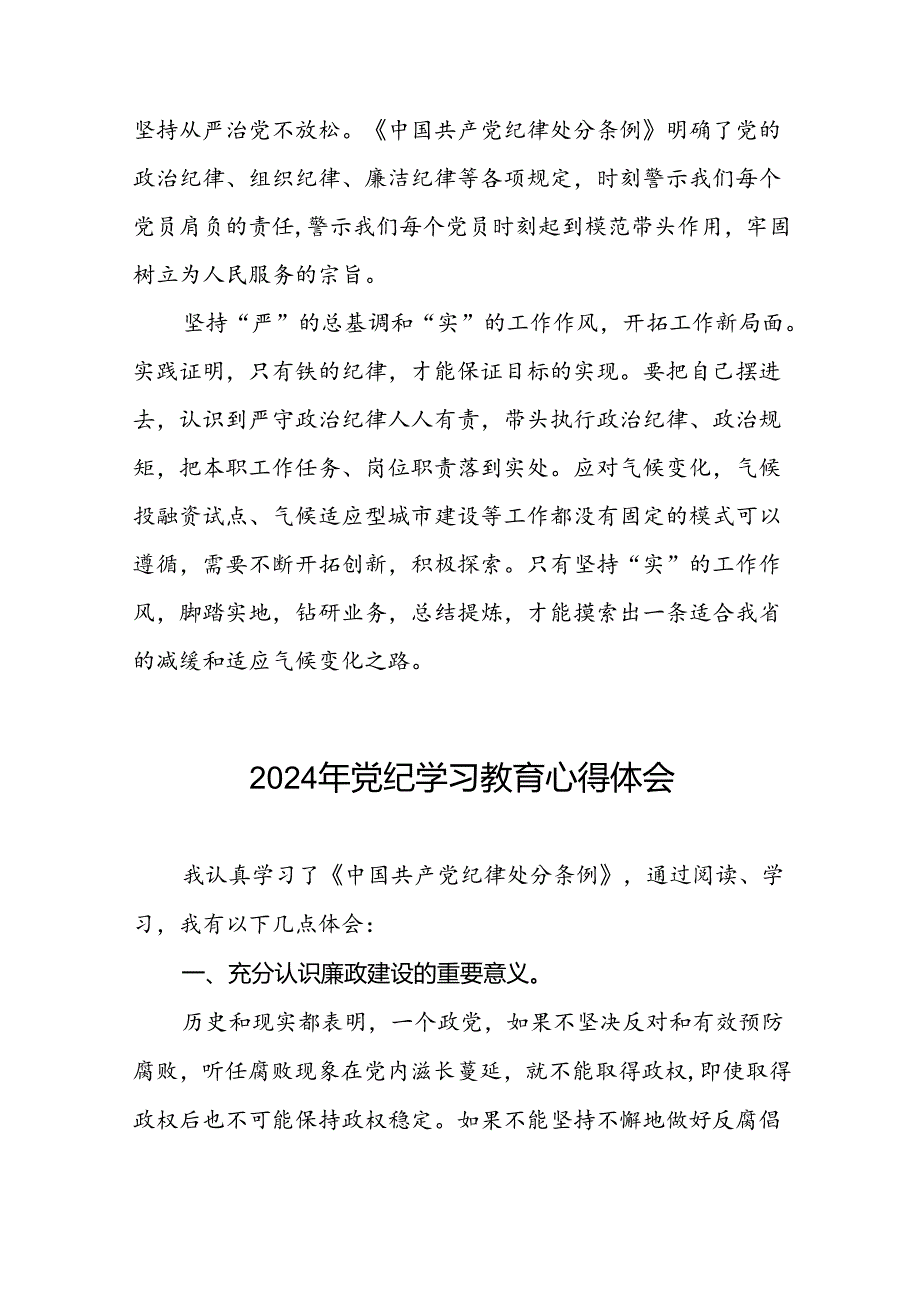 坚持从严治党不放松。《中国共产党纪律处分条例》明确了党的政治纪律、组织纪律、廉洁纪律等各项规定，时刻警示我们每个党员肩负的责任,警示我们每个党员时刻起到模范带头作用，牢固树立为人民服务的宗旨。

坚持“严”的总基调和“实”的工作作风，开拓工作新局面。实践证明，只有铁的纪律，才能保证目标的实现。要把自己摆进去，认识到严守政治纪律人人有责，带头执行政治纪律、政治规矩，把本职工作任务、岗位职责落到实处。应对气候变化，气候投融资试点、气候适应型城市建设等工作都没有固定的模式可以遵循，需要不断开拓创新，积极探索。只有坚持“实”的工作作风，脚踏实地，钻研业务，总结提炼，才能摸索出一条适合我省的减缓和适应气候变化之路。

2024年党纪学习教育心得体会

我认真学习了《中国共产党纪律处分条例》，通过阅读、学习，我有以下几点体会：

一、充分认识廉政建设的重要意义。

历史和现实都表明，一个政党，如果不坚决反对和有效预防腐败，听任腐败现象在党内滋长蔓延，就不能取得政权,即使取得政权后也不可能保持政权稳定。如果不能坚持不懈地做好反腐倡